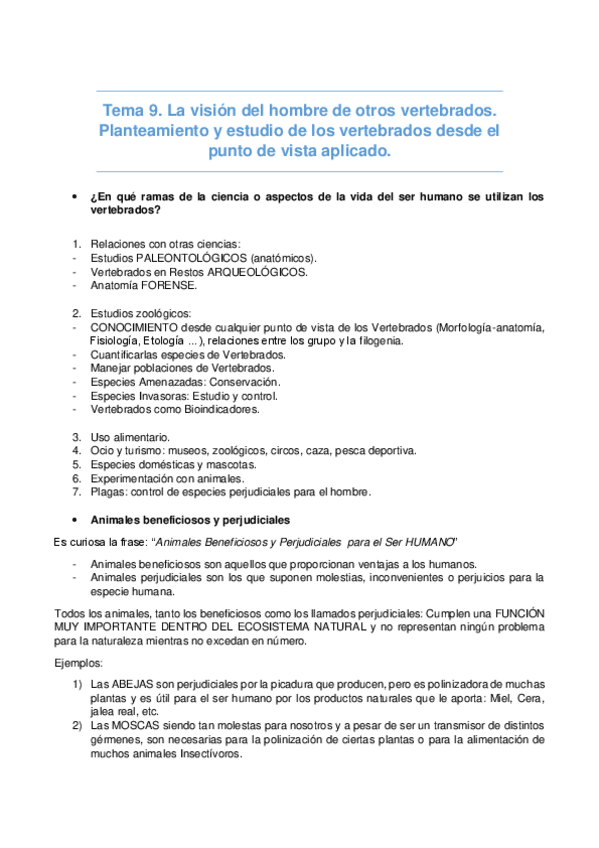 Tema 9. La visión del hombre de otros vertebrados. Planteamiento y estudio de los vertebrados desde el punto de vista aplicado.

• ¿En qué ramas de la ciencia o aspectos de la vida del ser humano se utilizan los vertebrados?

1. Relaciones con otras ciencias:
- Estudios PALEONTOLÓGICOS (anatómicos).
- Vertebrados en Restos ARQUEOLÓGICOS.
- Anatomía FORENSE.

2. Estudios zoológicos:
- CONOCIMIENTO desde cualquier punto de vista de los Vertebrados (Morfología-anatomía, Fisiología, Etología ...), relaciones entre los grupo y la filogenia.
- Cuantificarlas especies de Vertebrados.
- Manejar poblaciones de Vertebrados.
- Especies Amenazadas: Conservación.
- Especies Invasoras: Estudio y control.
- Vertebrados como Bioindicadores.

3. Uso alimentario.
4. Ocio y turismo: museos, zoológicos, circos, caza, pesca deportiva.
5. Especies domésticas y mascotas.
6. Experimentación con animales.
7. Plagas: control de especies perjudiciales para el hombre.

• Animales beneficiosos y perjudiciales

Es curiosa la frase: "Animales Beneficiosos y Perjudiciales para el Ser HUMANO"

- Animales beneficiosos son aquellos que proporcionan ventajas a los humanos.
- Animales perjudiciales son los que suponen molestias, inconvenientes o perjuicios para la especie humana.

Todos los animales, tanto los beneficiosos como los llamados perjudiciales: Cumplen una FUNCIÓN MUY IMPORTANTE DENTRO DEL ECOSISTEMA NATURAL y no representan ningún problema para la naturaleza mientras no excedan en número.

Ejemplos:

1) Las ABEJAS son perjudiciales por la picadura que producen, pero es polinizadora de muchas plantas y es útil para el ser humano por los productos naturales que le aporta: Miel, Cera, jalea real, etc.
2) Las MOSCAS siendo tan molestas para nosotros y a pesar de ser un transmisor de distintos gérmenes, son necesarias para la polinización de ciertas plantas o para la alimentación de muchos animales Insectívoros.